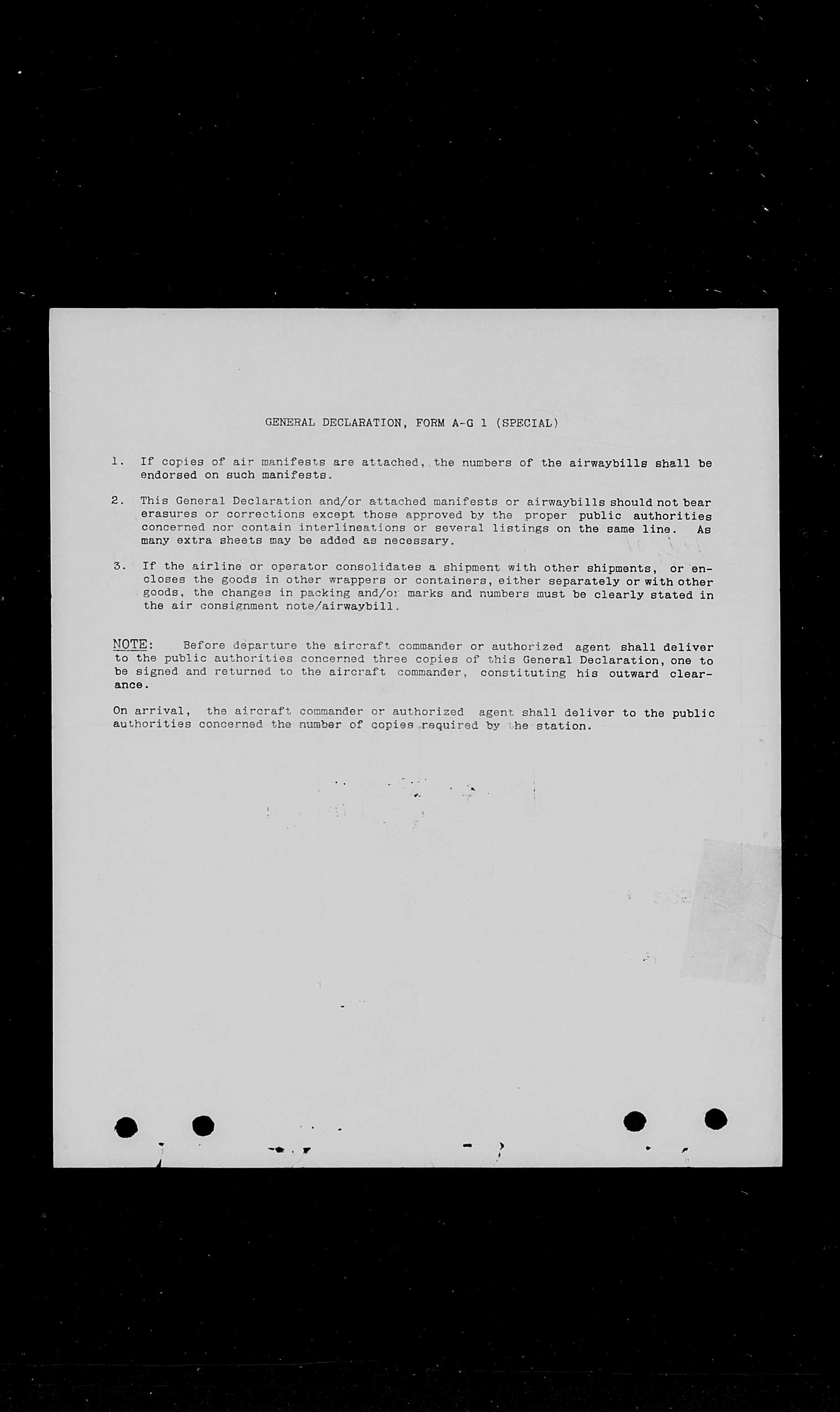 GENERAL DECLARATION, FORM A-G 1 (SPECIAL)

1. If copies of air manifests are attached, the numbers of the airwaybills shall be endorsed on such manifests.

2. This General Declaration and/or attached manifests or airwaybills should not bear erasures or corrections except those approved by the proper public authorities concerned nor contain interlineations or several listings on the same line. As many extra sheets may be added as necessary.

3. If the airline or operator consolidates a shipment with other shipments, or encloses the goods in other wrappers or containers, either separately or with other goods, the changes in packing and/or marks and numbers must be clearly stated in the air consignment note/airwaybill.

NOTE: Before departure the aircraft commander or authorized agent shall deliver to the public authorities concerned three copies of this General Declaration, one to be signed and returned to the aircraft commander, constituting his outward clearance.

On arrival, the aircraft commander or authorized agent shall deliver to the public authorities concerned the number of copies required by the station.